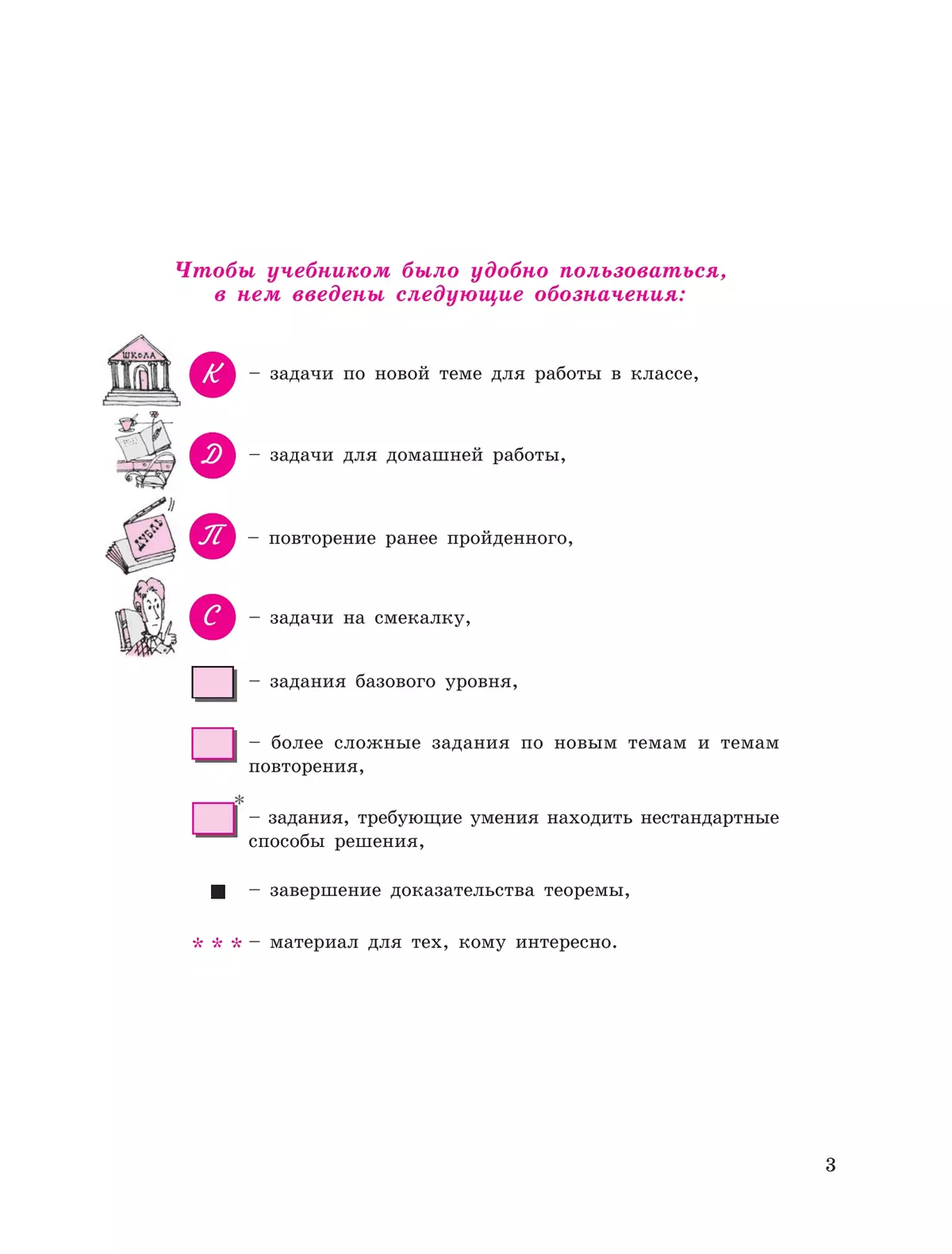 Чтобы учебником было удобно пользоваться, в нем введены следующие обозначения:

ШКОЛА

К – задачи по новой теме для работы в классе,

Д – задачи для домашней работы,

ДУБЛЬ

П – повторение ранее пройденного,

С – задачи на смекалку,

– задания базового уровня,

– более сложные задания по новым темам и темам повторения,

* – задания, требующие умения находить нестандартные способы решения,

■ – завершение доказательства теоремы,

* * * – материал для тех, кому интересно.

3